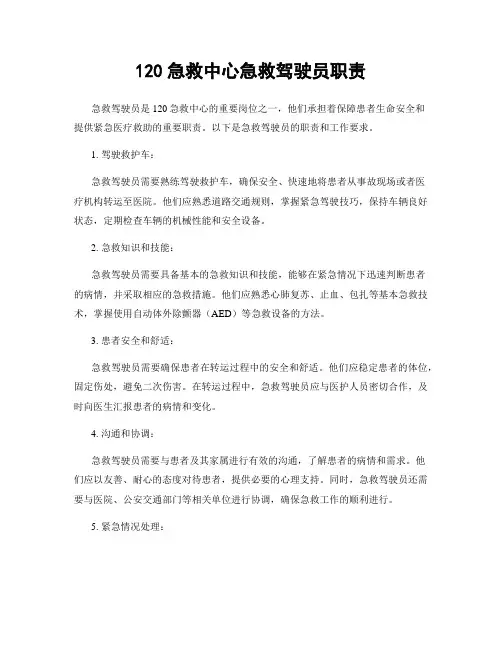 120 急救中心急救驾驶员职责

急救驾驶员是 120 急救中心的重要岗位之一，他们承担着保障患者生命安全和提供紧急医疗救助的重要职责。以下是急救驾驶员的职责和工作要求。

1. 驾驶救护车：

急救驾驶员需要熟练驾驶救护车，确保安全、快速地将患者从事故现场或者医疗机构转运至医院。他们应熟悉道路交通规则，掌握紧急驾驶技巧，保持车辆良好状态，定期检查车辆的机械性能和安全设备。

2. 急救知识和技能：

急救驾驶员需要具备基本的急救知识和技能，能够在紧急情况下迅速判断患者的病情，并采取相应的急救措施。他们应熟悉心肺复苏、止血、包扎等基本急救技术，掌握使用自动体外除颤器（AED）等急救设备的方法。

3. 患者安全和舒适：

急救驾驶员需要确保患者在转运过程中的安全和舒适。他们应稳定患者的体位，固定伤处，避免二次伤害。在转运过程中，急救驾驶员应与医护人员密切合作，及时向医生汇报患者的病情和变化。

4. 沟通和协调：

急救驾驶员需要与患者及其家属进行有效的沟通，了解患者的病情和需求。他们应以友善、耐心的态度对待患者，提供必要的心理支持。同时，急救驾驶员还需要与医院、公安交通部门等相关单位进行协调，确保急救工作的顺利进行。

5. 紧急情况处理：